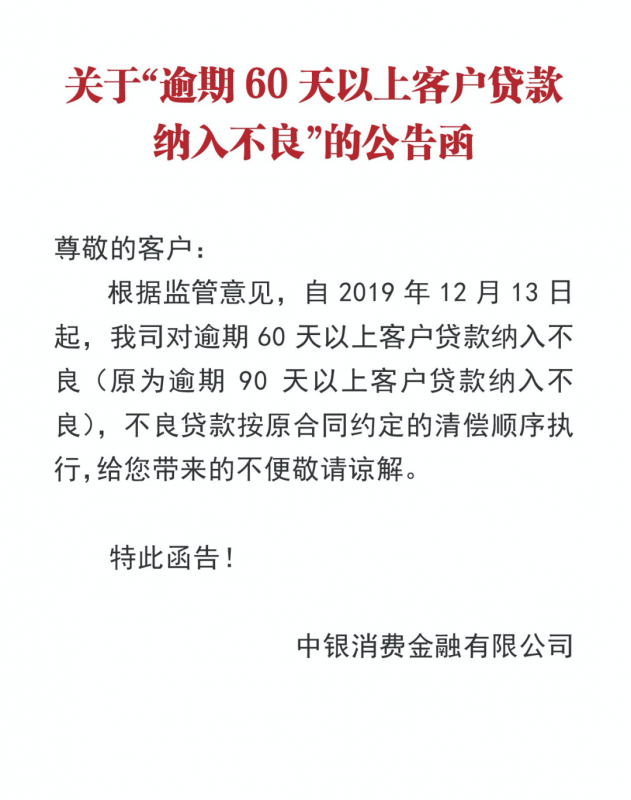 关于“逾期 60 天以上客户贷款纳入不良”的公告函

尊敬的客户：

根据监管意见，自 2019 年 12 月 13 日起，我司对逾期 60 天以上客户贷款纳入不良（原为逾期 90 天以上客户贷款纳入不良），不良贷款按原合同约定的清偿顺序执行，给您带来的不便敬请谅解。

特此函告！

中银消费金融有限公司